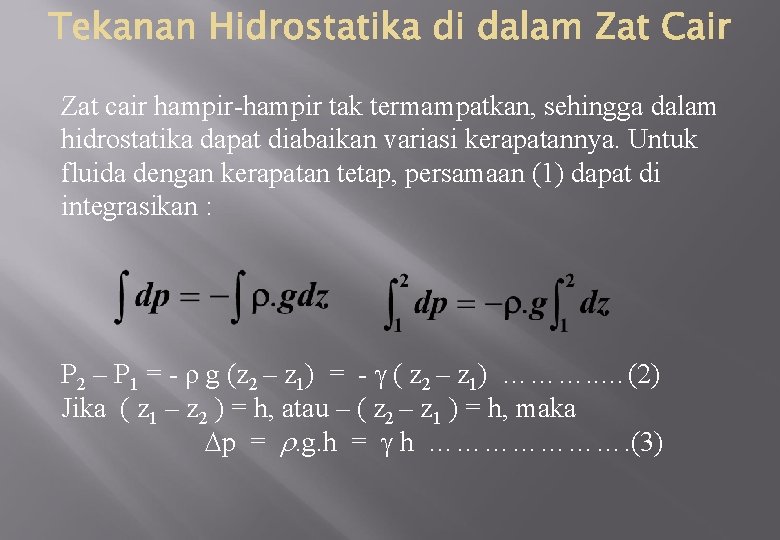 Tekanan Hidrostatika di dalam Zat Cair

Zat cair hampir-hampir tak termampatkan, sehingga dalam hidrostatika dapat diabaikan variasi kerapatannya. Untuk fluida dengan kerapatan tetap, persamaan (1) dapat di integrasikan :

$\int dp = -\int \rho.g dz$ $\int_1^2 dp = -\rho.g \int_1^2 dz$

$P_2 - P_1 = - \rho g (z_2 - z_1) = - \gamma ( z_2 - z_1)$ (2)
Jika $( z_1 - z_2 ) = h$, atau $- ( z_2 - z_1 ) = h$, maka
$\Delta p = \rho.g.h = \gamma h$ (3)